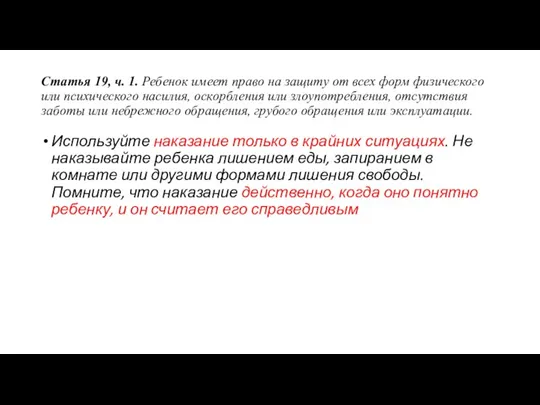 Статья 19, ч. 1. Ребенок имеет право на защиту от всех форм физического или психического насилия, оскорбления или злоупотребления, отсутствия заботы или небрежного обращения, грубого обращения или эксплуатации.

• Используйте наказание только в крайних ситуациях. Не наказывайте ребенка лишением еды, запиранием в комнате или другими формами лишения свободы. Помните, что наказание действенно, когда оно понятно ребенку, и он считает его справедливым